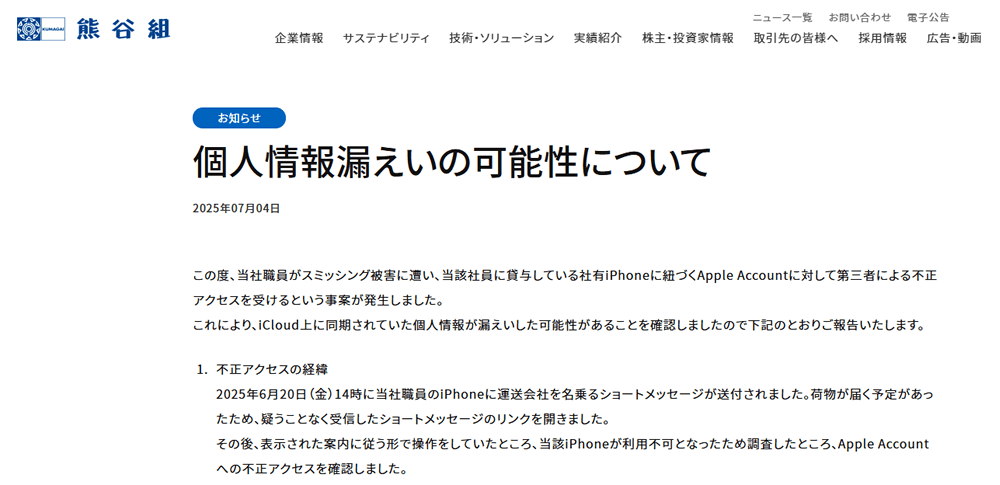 KUMAGAI 熊谷組

ニュース一覧 お問い合わせ 電子公告

企業情報 サステナビリティ 技術・ソリューション 実績紹介 株主・投資家情報 取引先の皆様へ 採用情報 広告・動画

お知らせ

個人情報漏えいの可能性について

2025年07月04日

この度、当社職員がスミッシング被害に遭い、当該社員に貸与している社有iPhoneに紐づくApple Accountに対して第三者による不正アクセスを受けるという事案が発生しました。
これにより、iCloud上に同期されていた個人情報が漏えいした可能性があることを確認しましたので下記のとおりご報告いたします。

1. 不正アクセスの経緯
2025年6月20日（金）14時に当社職員のiPhoneに運送会社を名乗るショートメッセージが送付されました。荷物が届く予定があったため、疑うことなく受信したショートメッセージのリンクを開きました。
その後、表示された案内に従う形で操作をしていたところ、当該iPhoneが利用不可となったため調査したところ、Apple Accountへの不正アクセスを確認しました。